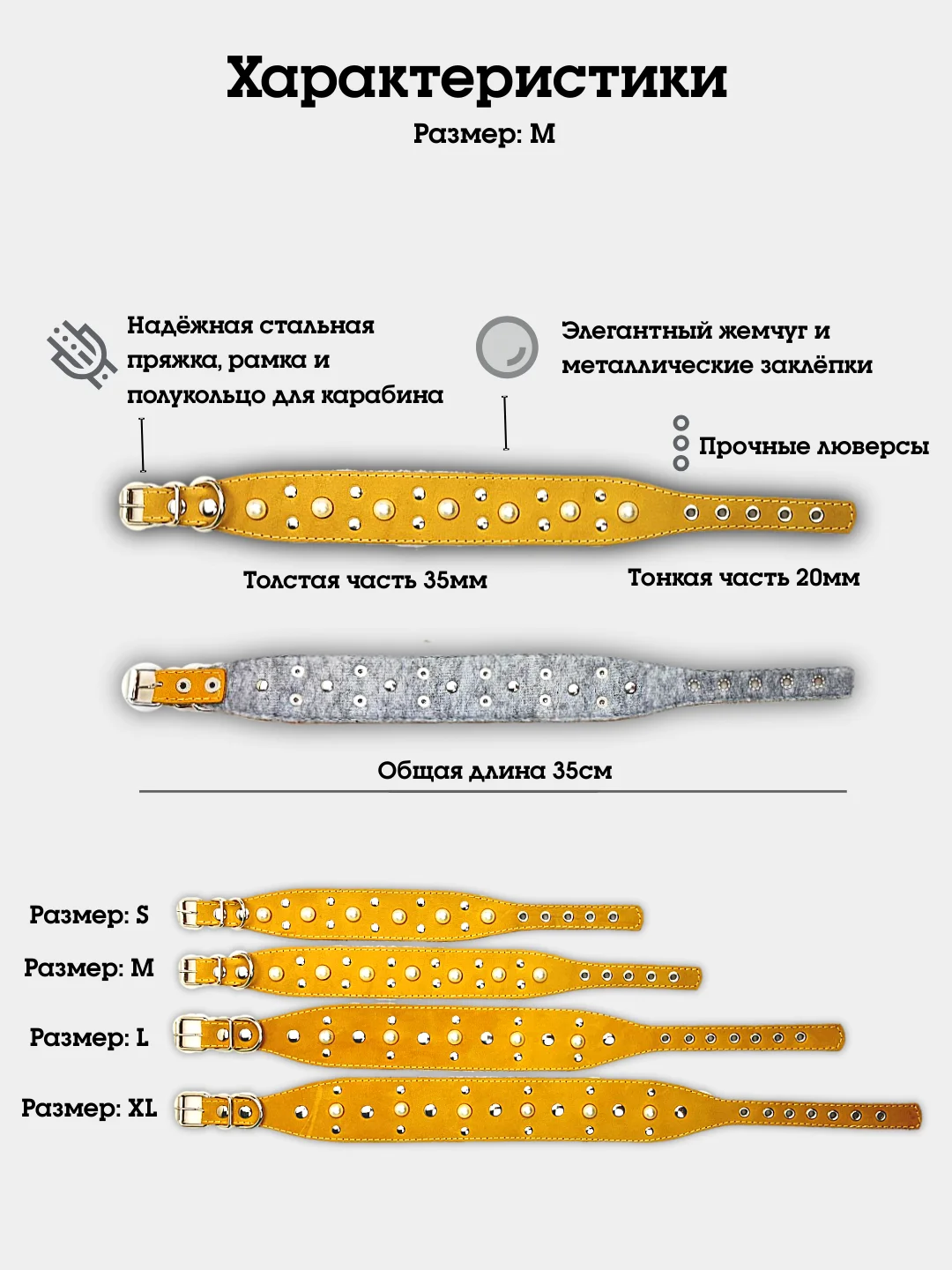 Характеристики

Размер: M

Надёжная стальная пряжка, рамка и полукольцо для карабина

Элегантный жемчуг и металлические заклёпки

Прочные люверсы

Толстая часть 35мм

Тонкая часть 20мм

Общая длина 35см

Размер: S

Размер: M

Размер: L

Размер: XL